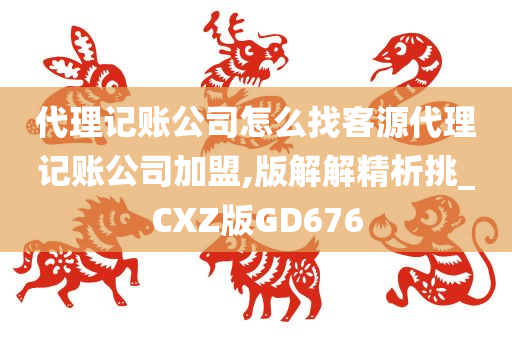 代理记账公司怎么找客源代理记账公司加盟,版解解精析挑_CXZ版GD676